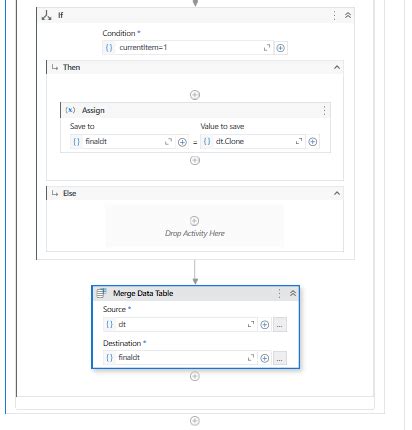 If

Condition *

{} currentItem=1

Then

(x) Assign

Save to

{} finaldt

=

Value to save

{} dt.Clone

Else

Drop Activity Here

Merge Data Table

Source *

{} dt

...

Destination *

{} finaldt

...